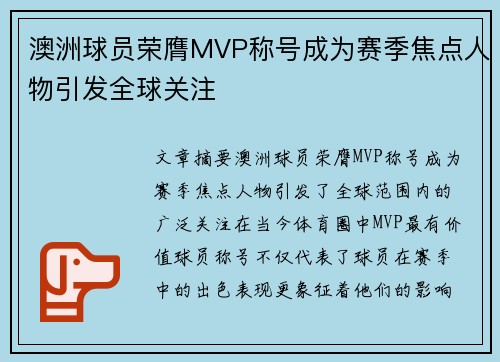 澳洲球员荣膺MVP称号成为赛季焦点人物引发全球关注

文章摘要澳洲球员荣膺MVP称号成为赛季焦点人物引发了全球范围内的广泛关注在当今体育圈中MVP最有价值球员称号不仅代表了球员在赛季中的出色表现更象征着他们的影响